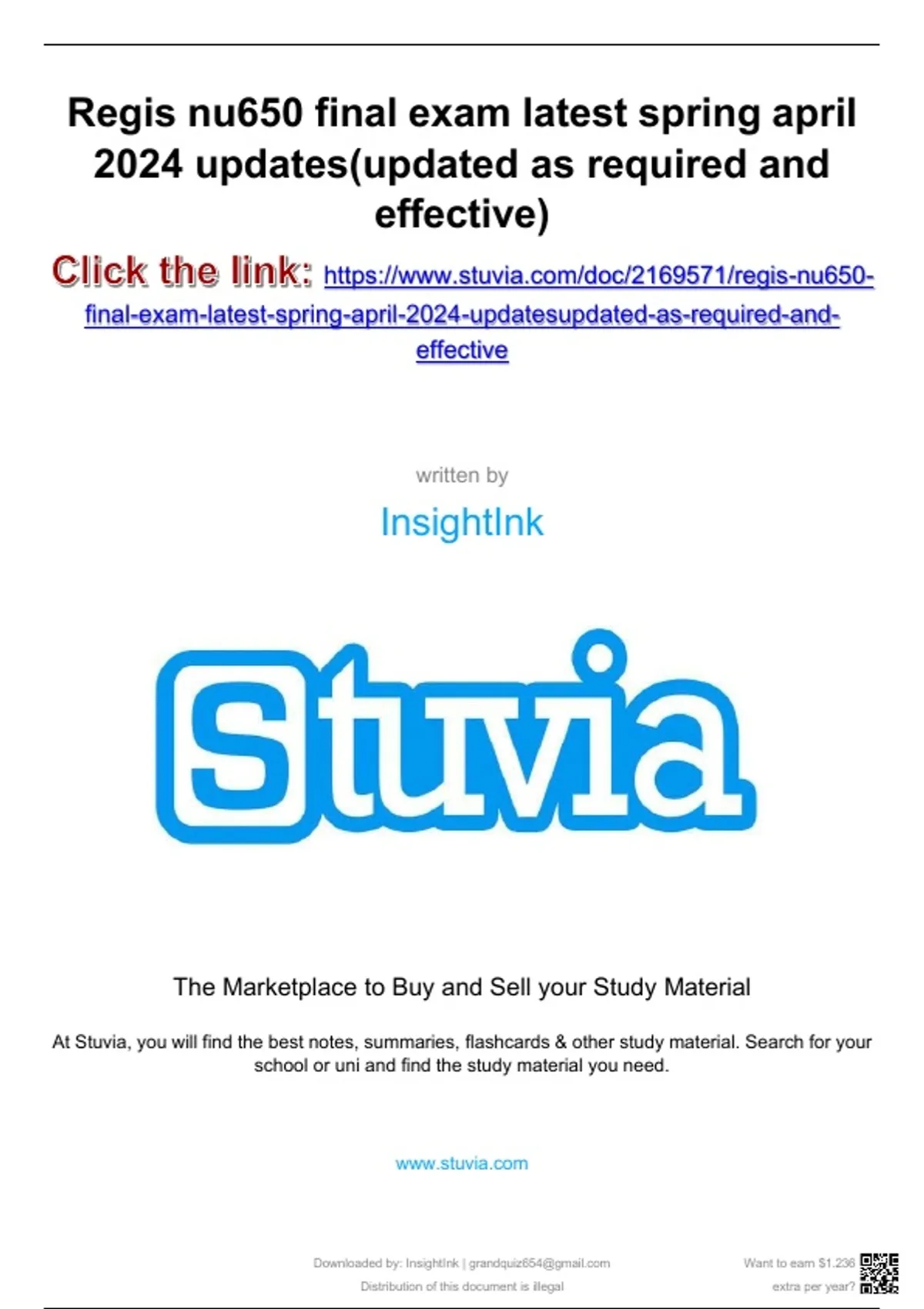 Regis nu650 final exam latest spring april 2024 updates(updated as required and effective)

Click the link: https://www.stuvia.com/doc/2169571/regis-nu650-final-exam-latest-spring-april-2024-updatesupdated-as-required-and-effective

written by

InsightInk

Stuvia

The Marketplace to Buy and Sell your Study Material

At Stuvia, you will find the best notes, summaries, flashcards & other study material. Search for your school or uni and find the study material you need.

www.stuvia.com

Downloaded by: InsightInk | grandquiz654@gmail.com
Distribution of this document is illegal

Want to earn $1.236 extra per year?